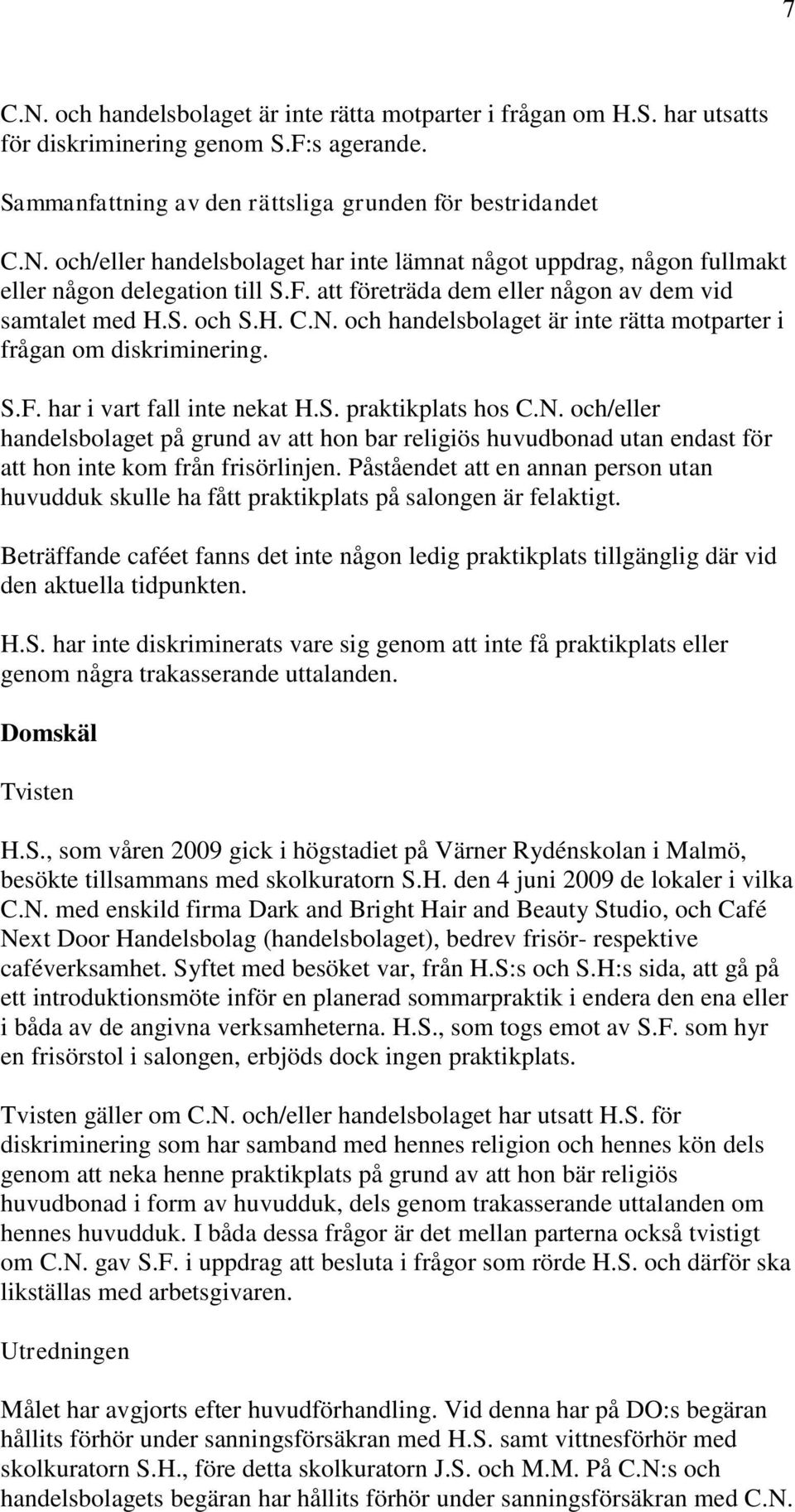 7

C.N. och handelsbolaget är inte rätta motparter i frågan om H.S. har utsatts för diskriminering genom S.F:s agerande.

Sammanfattning av den rättsliga grunden för bestridandet

C.N. och/eller handelsbolaget har inte lämnat något uppdrag, någon fullmakt eller någon delegation till S.F. att företräda dem eller någon av dem vid samtalet med H.S. och S.H. C.N. och handelsbolaget är inte rätta motparter i frågan om diskriminering.

S.F. har i vart fall inte nekat H.S. praktikplats hos C.N. och/eller handelsbolaget på grund av att hon bar religiös huvudbonad utan endast för att hon inte kom från frisörlinjen. Påståendet att en annan person utan huvudduk skulle ha fått praktikplats på salongen är felaktigt.

Beträffande caféet fanns det inte någon ledig praktikplats tillgänglig där vid den aktuella tidpunkten.

H.S. har inte diskriminerats vare sig genom att inte få praktikplats eller genom några trakasserande uttalanden.

Domskäl

Tvisten

H.S., som våren 2009 gick i högstadiet på Värner Rydénskolan i Malmö, besökte tillsammans med skolkuratorn S.H. den 4 juni 2009 de lokaler i vilka C.N. med enskild firma Dark and Bright Hair and Beauty Studio, och Café Next Door Handelsbolag (handelsbolaget), bedrev frisör- respektive caféverksamhet. Syftet med besöket var, från H.S:s och S.H:s sida, att gå på ett introduktionsmöte inför en planerad sommarpraktik i endera den ena eller i båda av de angivna verksamheterna. H.S., som togs emot av S.F. som hyr en frisörstol i salongen, erbjöds dock ingen praktikplats.

Tvisten gäller om C.N. och/eller handelsbolaget har utsatt H.S. för diskriminering som har samband med hennes religion och hennes kön dels genom att neka henne praktikplats på grund av att hon bär religiös huvudbonad i form av huvudduk, dels genom trakasserande uttalanden om hennes huvudduk. I båda dessa frågor är det mellan parterna också tvistigt om C.N. gav S.F. i uppdrag att besluta i frågor som rörde H.S. och därför ska likställas med arbetsgivaren.

Utredningen

Målet har avgjorts efter huvudförhandling. Vid denna har på DO:s begäran hållits förhör under sanningsförsäkran med H.S. samt vittnesförhör med skolkuratorn S.H., före detta skolkuratorn J.S. och M.M. På C.N:s och handelsbolagets begäran har hållits förhör under sanningsförsäkran med C.N.